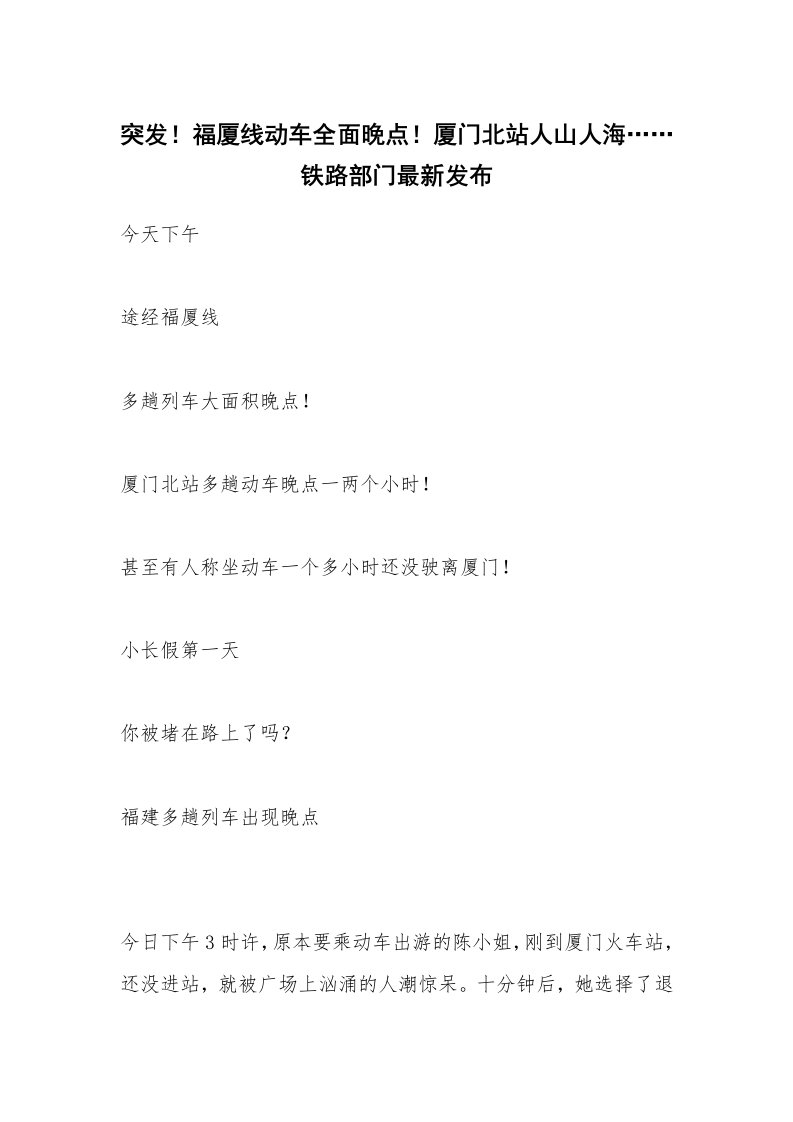 突发！福厦线动车全面晚点！厦门北站人山人海……铁路部门最新发布

今天下午

途经福厦线

多趟列车大面积晚点！

厦门北站多趟动车晚点一两个小时！

甚至有人称坐动车一个多小时还没驶离厦门！

小长假第一天

你被堵在路上了吗？

福建多趟列车出现晚点

今日下午3时许，原本要乘动车出游的陈小姐，刚到厦门火车站，还没进站，就被广场上汹涌的人潮惊呆。十分钟后，她选择了退